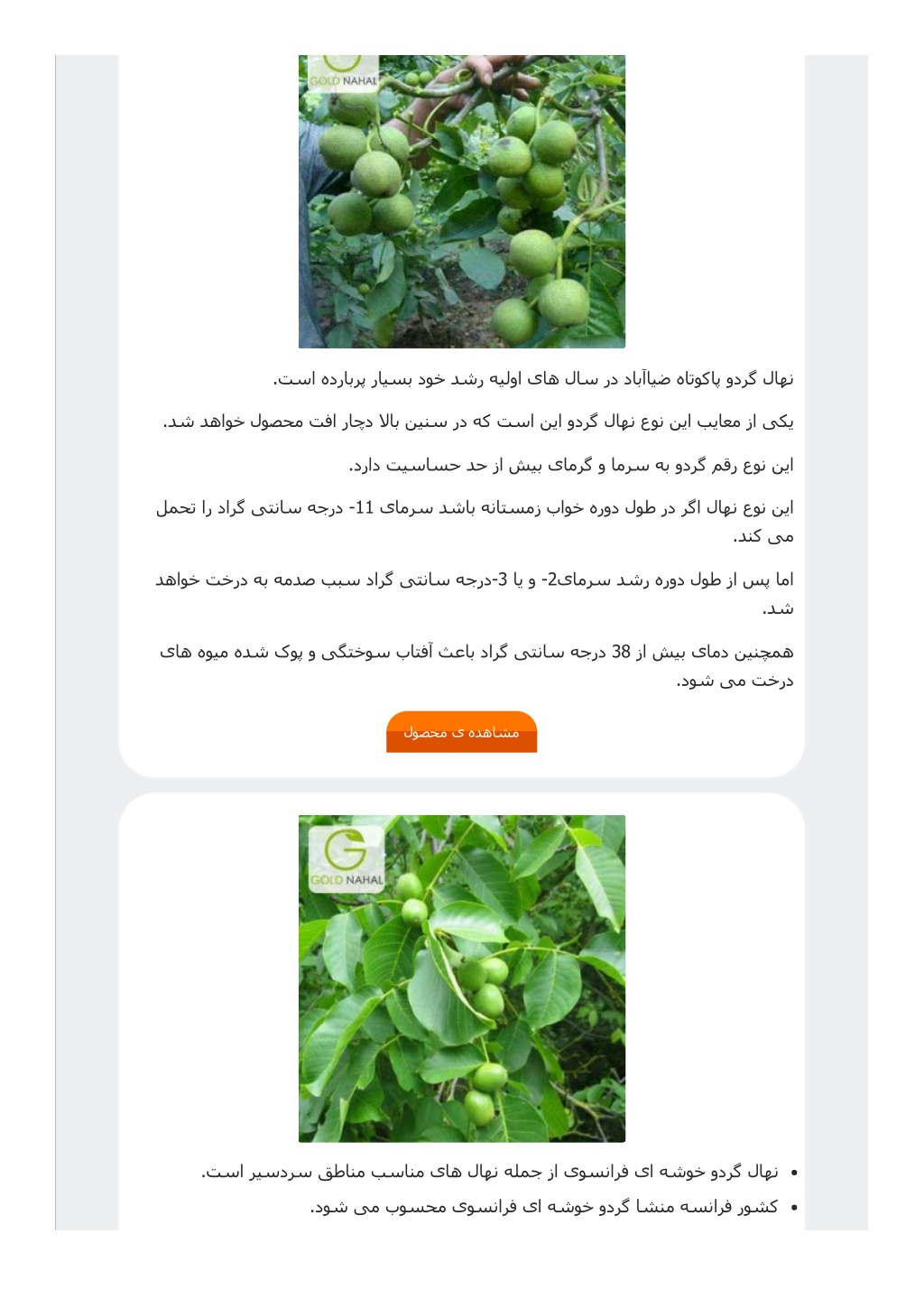 GOLD NAHAL

نهال گردو پاکوتاه ضیاآباد در سال های اولیه رشد خود بسیار پربارده است.

یکی از معایب این نوع نهال گردو این است که در سنین بالا دچار افت محصول خواهد شد.

این نوع رقم گردو به سرما و گرمای بیش از حد حساسیت دارد.

این نوع نهال اگر در طول دوره خواب زمستانه باشد سرمای 11- درجه سانتی گراد را تحمل می کند.

اما پس از طول دوره رشد سرمای2- و یا 3-درجه سانتی گراد سبب صدمه به درخت خواهد شد.

همچنین دمای بیش از 38 درجه سانتی گراد باعث آفتاب سوختگی و پوک شده میوه های درخت می شود.

مشاهده ی محصول

GOLD NAHAL

• نهال گردو خوشه ای فرانسوی از جمله نهال های مناسب مناطق سردسیر است.
• کشور فرانسه منشا گردو خوشه ای فرانسوی محسوب می شود.